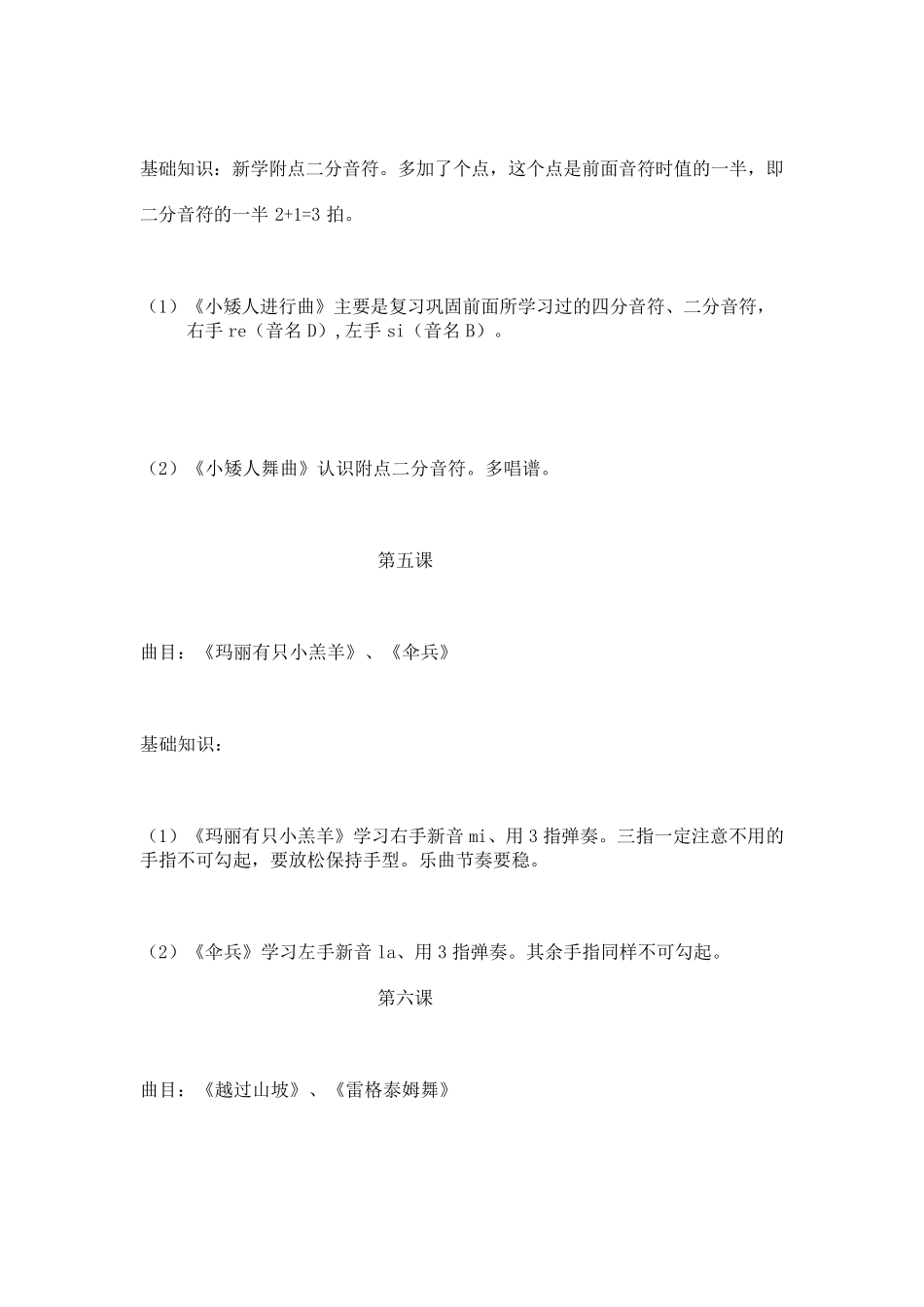 基础知识：新学附点二分音符。多加了个点，这个点是前面音符时值的一半，即二分音符的一半 2+1=3 拍。

（1）《小矮人进行曲》主要是复习巩固前面所学习过的四分音符、二分音符，右手 re（音名 D）,左手 si（音名 B）。

（2）《小矮人舞曲》认识附点二分音符。多唱谱。

第五课

曲目：《玛丽有只小羔羊》、《伞兵》

基础知识：

（1）《玛丽有只小羔羊》学习右手新音 mi、用 3 指弹奏。三指一定注意不用的手指不可勾起，要放松保持手型。乐曲节奏要稳。

（2）《伞兵》学习左手新音 la、用 3 指弹奏。其余手指同样不可勾起。

第六课

曲目：《越过山坡》、《雷格泰姆舞》